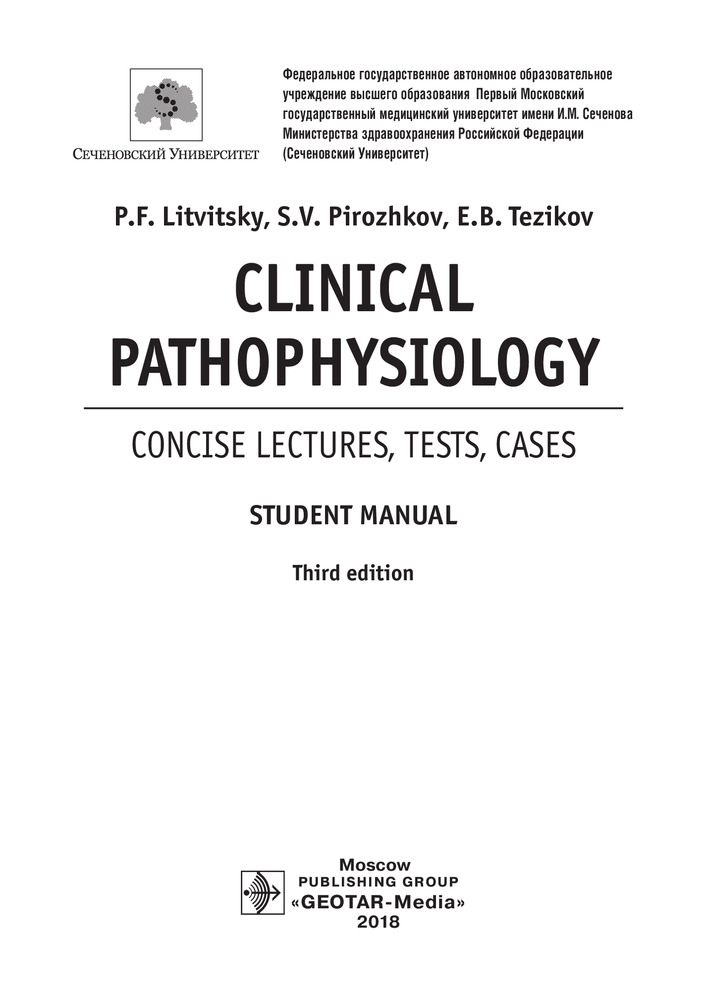 Сеченовский Университет

Федеральное государственное автономное образовательное учреждение высшего образования Первый Московский государственный медицинский университет имени И.М. Сеченова Министерства здравоохранения Российской Федерации (Сеченовский Университет)

P.F. Litvitsky, S.V. Pirozhkov, E.B. Tezikov

CLINICAL PATHOPHYSIOLOGY

CONCISE LECTURES, TESTS, CASES

STUDENT MANUAL

Third edition

Moscow
PUBLISHING GROUP
«GEOTAR-Media»
2018